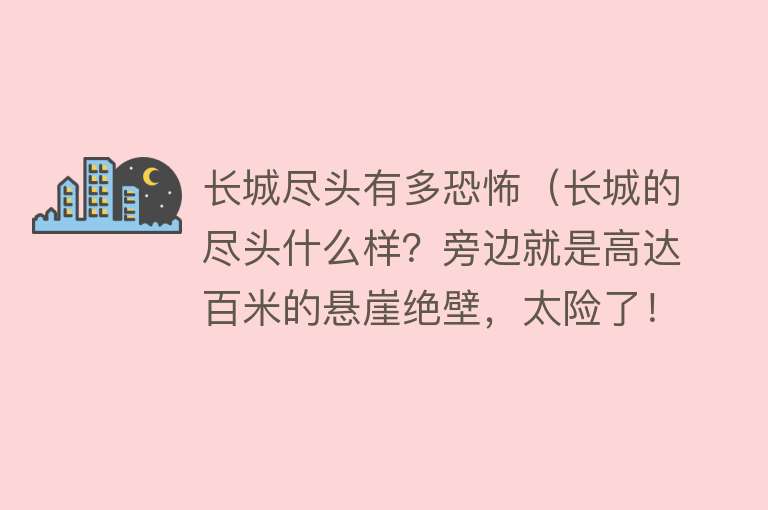 长城尽头有多恐怖（长城的尽头什么样？旁边就是高达百米的悬崖绝壁，太险了！